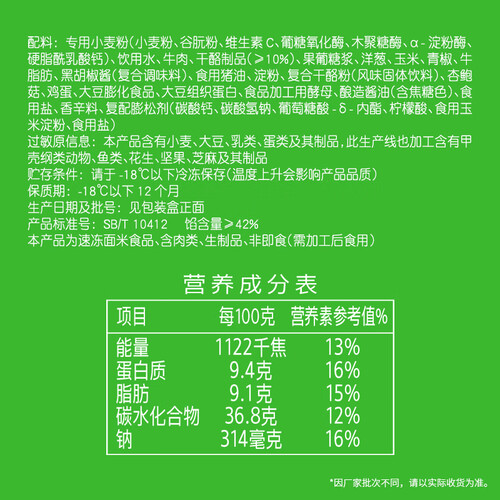 配料：专用小麦粉(小麦粉、谷朊粉、维生素C、葡糖氧化酶、木聚糖酶、α-淀粉酶、硬脂酰乳酸钙)、饮用水、牛肉、干酪制品(≥10%)、果葡糖浆、洋葱、玉米、青椒、牛脂肪、黑胡椒酱(复合调味料)、食用猪油、淀粉、复合干酪粉(风味固体饮料)、杏鲍菇、鸡蛋、大豆膨化食品、大豆组织蛋白、食品加工用酵母、酿造酱油(含焦糖色)、食用盐、香辛料、复配膨松剂(碳酸钙、碳酸氢钠、葡萄糖酸-δ-内酯、柠檬酸、食用玉米淀粉、食用盐)

过敏原信息：本产品含有小麦、大豆、乳类、蛋类及其制品，此生产线也加工含有甲壳纲类动物、鱼类、花生、坚果、芝麻及其制品

贮存条件：请于-18℃以下冷冻保存(温度上升会影响产品品质)

保质期：-18℃以下12个月

生产日期及批号：见包装盒正面

产品标准号：SB/T 10412 馅含量≥42%

本产品为速冻面米食品、含肉类、生制品、非即食(需加工后食用)

营养成分表

| 项目 | 每100克 | 营养素参考值% |
|---|---|---|
| 能量 | 1122千焦 | 13% |
| 蛋白质 | 9.4克 | 16% |
| 脂肪 | 9.1克 | 15% |
| 碳水化合物 | 36.8克 | 12% |
| 钠 | 314毫克 | 16% |

*因厂家批次不同，请以实际收货为准。